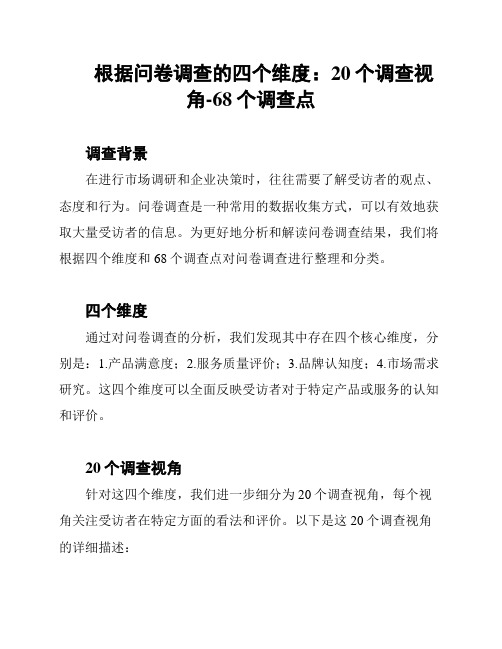 根据问卷调查的四个维度：20 个调查视角-68 个调查点

调查背景

在进行市场调研和企业决策时，往往需要了解受访者的观点、态度和行为。问卷调查是一种常用的数据收集方式，可以有效地获取大量受访者的信息。为更好地分析和解读问卷调查结果，我们将根据四个维度和 68 个调查点对问卷调查进行整理和分类。

四个维度

通过对问卷调查的分析，我们发现其中存在四个核心维度，分别是：1.产品满意度；2.服务质量评价；3.品牌认知度；4.市场需求研究。这四个维度可以全面反映受访者对于特定产品或服务的认知和评价。

20 个调查视角

针对这四个维度，我们进一步细分为 20 个调查视角，每个视角关注受访者在特定方面的看法和评价。以下是这 20 个调查视角的详细描述：